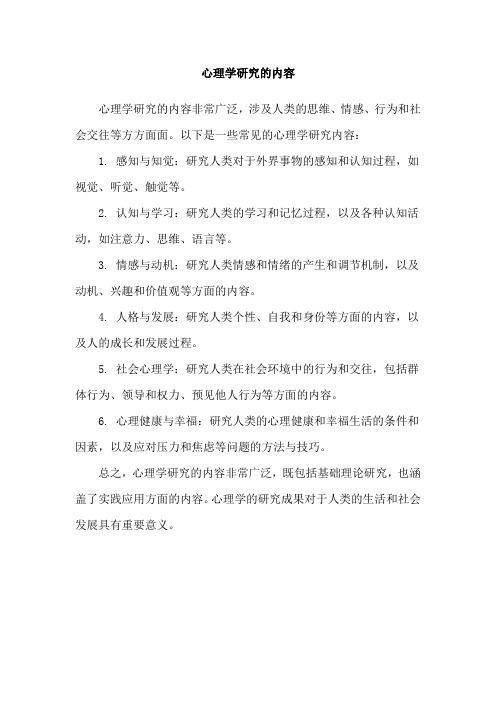 心理学研究的内容

心理学研究的内容非常广泛，涉及人类的思维、情感、行为和社会交往等方方面面。以下是一些常见的心理学研究内容：

1. 感知与知觉：研究人类对于外界事物的感知和认知过程，如视觉、听觉、触觉等。

2. 认知与学习：研究人类的学习和记忆过程，以及各种认知活动，如注意力、思维、语言等。

3. 情感与动机：研究人类情感和情绪的产生和调节机制，以及动机、兴趣和价值观等方面的内容。

4. 人格与发展：研究人类个性、自我和身份等方面的内容，以及人的成长和发展过程。

5. 社会心理学：研究人类在社会环境中的行为和交往，包括群体行为、领导和权力、预见他人行为等方面的内容。

6. 心理健康与幸福：研究人类的心理健康和幸福生活的条件和因素，以及应对压力和焦虑等问题的方法与技巧。

总之，心理学研究的内容非常广泛，既包括基础理论研究，也涵盖了实践应用方面的内容。心理学的研究成果对于人类的生活和社会发展具有重要意义。